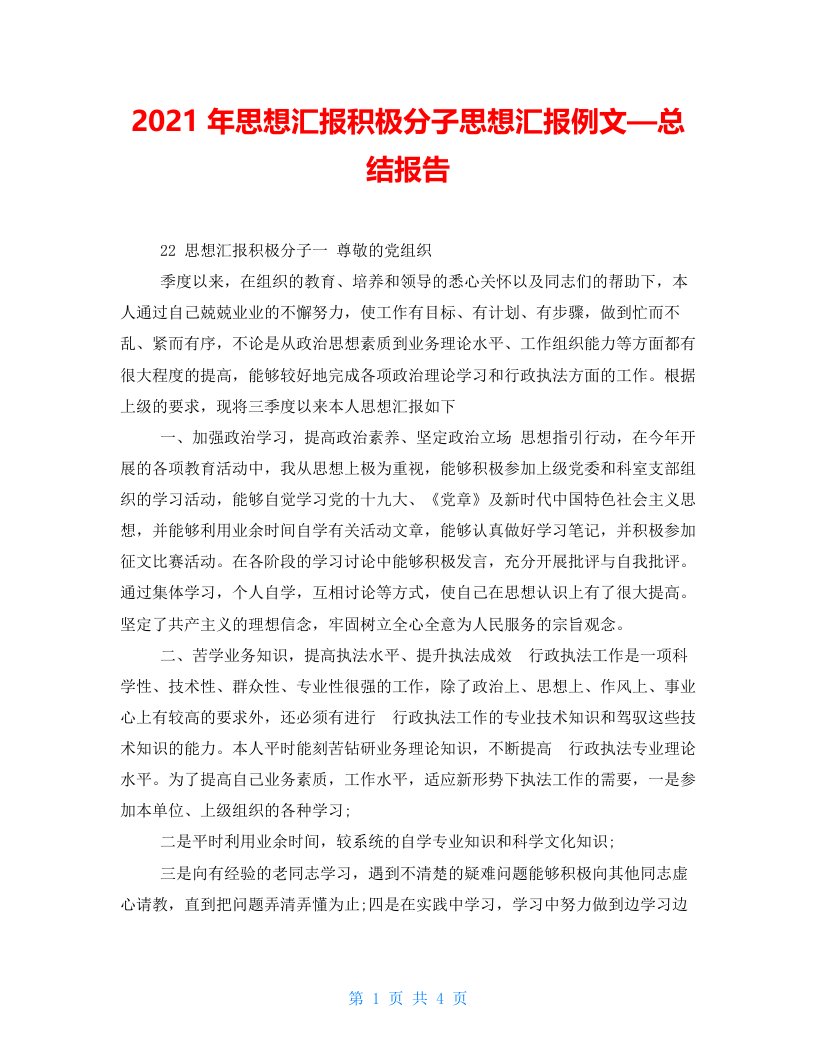 2021 年思想汇报积极分子思想汇报例文—总结报告

22 思想汇报积极分子一 尊敬的党组织

季度以来，在组织的教育、培养和领导的悉心关怀以及同志们的帮助下，本人通过自己兢兢业业的不懈努力，使工作有目标、有计划、有步骤，做到忙而不乱、紧而有序，不论是从政治思想素质到业务理论水平、工作组织能力等方面都有很大程度的提高，能够较好地完成各项政治理论学习和行政执法方面的工作。根据上级的要求，现将三季度以来本人思想汇报如下

一、加强政治学习，提高政治素养、坚定政治立场 思想指引行动，在今年开展的各项教育活动中，我从思想上极为重视，能够积极参加上级党委和科室支部组织的学习活动，能够自觉学习党的十九大、《党章》及新时代中国特色社会主义思想，并能够利用业余时间自学有关活动文章，能够认真做好学习笔记，并积极参加征文比赛活动。在各阶段的学习讨论中能够积极发言，充分开展批评与自我批评。通过集体学习，个人自学，互相讨论等方式，使自己在思想认识上有了很大提高。坚定了共产主义的理想信念，牢固树立全心全意为人民服务的宗旨观念。

二、苦学业务知识，提高执法水平、提升执法成效 行政执法工作是一项科学性、技术性、群众性、专业性很强的工作，除了政治上、思想上、作风上、事业心上有较高的要求外，还必须有进行 行政执法工作的专业技术知识和驾驭这些技术知识的能力。本人平时能刻苦钻研业务理论知识，不断提高 行政执法专业理论水平。为了提高自己业务素质，工作水平，适应新形势下执法工作的需要，一是参加本单位、上级组织的各种学习;

二是平时利用业余时间，较系统的自学专业知识和科学文化知识;

三是向有经验的老同志学习，遇到不清楚的疑难问题能够积极向其他同志虚心请教，直到把问题弄清弄懂为止;四是在实践中学习，学习中努力做到边学习边

第 1 页 共 4 页